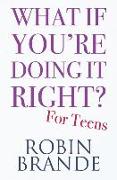 WHAT IF YOU'RE DOING IT RIGHT?

For Teens

ROBIN BRANDE